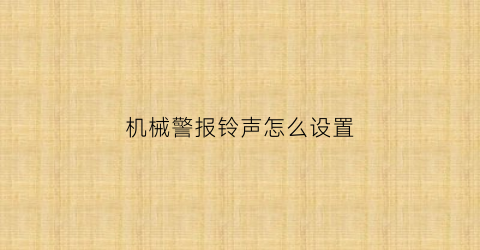 机械警报铃声怎么设置